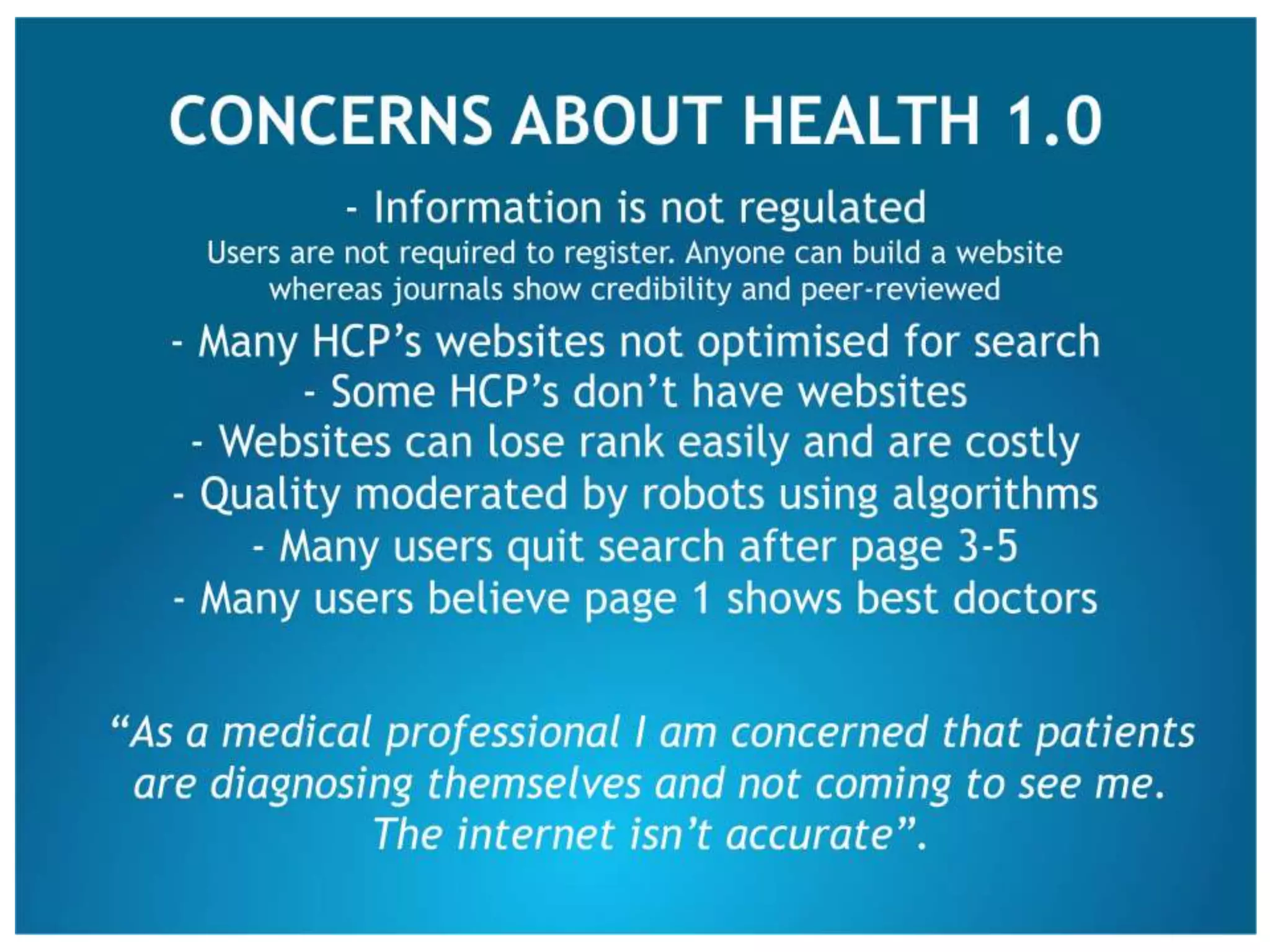 CONCERNS ABOUT HEALTH 1.0

- Information is not regulated

Users are not required to register. Anyone can build a website whereas journals show credibility and peer-reviewed

- Many HCP's websites not optimised for search
- Some HCP's don't have websites
- Websites can lose rank easily and are costly
- Quality moderated by robots using algorithms
- Many users quit search after page 3-5
- Many users believe page 1 shows best doctors

"As a medical professional I am concerned that patients are diagnosing themselves and not coming to see me. The internet isn't accurate".